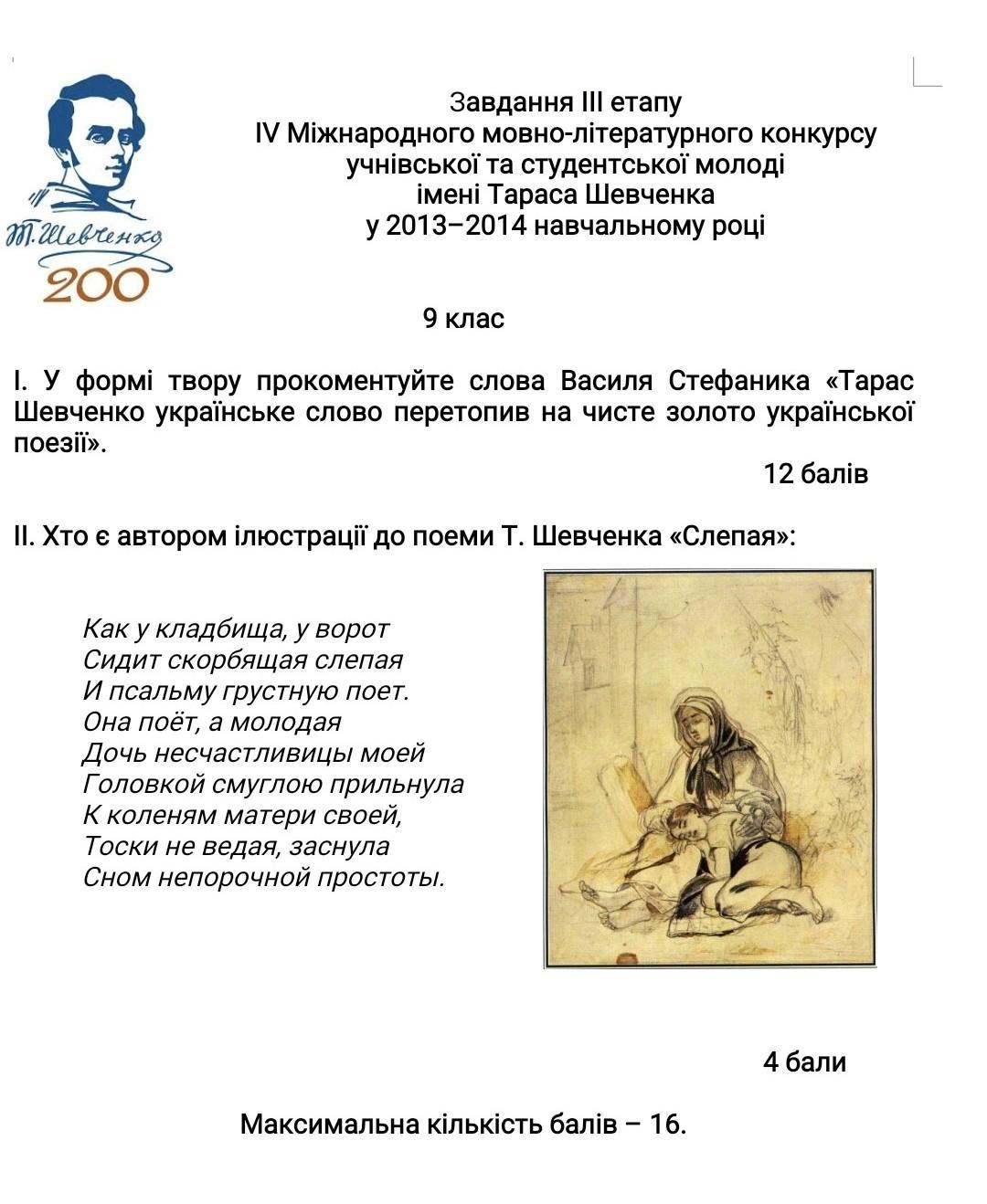 Т. Шевченко
200

Завдання ІІІ етапу
IV Міжнародного мовно-літературного конкурсу
учнівської та студентської молоді
імені Тараса Шевченка
у 2013–2014 навчальному році

9 клас

І. У формі твору прокоментуйте слова Василя Стефаника «Тарас Шевченко українське слово перетопив на чисте золото української поезії».

12 балів

ІІ. Хто є автором ілюстрації до поеми Т. Шевченка «Слепая»:

Как у кладбища, у ворот
Сидит скорбящая слепая
И псальму грустную поет.
Она поёт, а молодая
Дочь несчастливицы моей
Головкой смуглою прильнула
К коленям матери своей,
Тоски не ведая, заснула
Сном непорочной простоты.

4 бали

Максимальна кількість балів – 16.